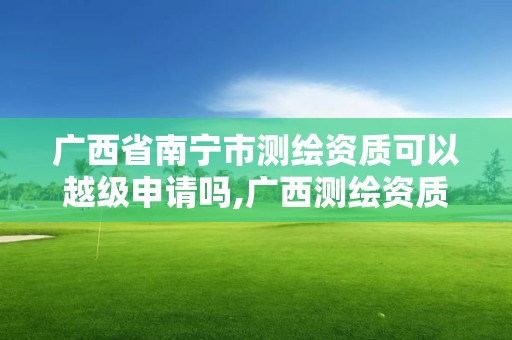 广西省南宁市测绘资质可以越级申请吗,广西测绘资质